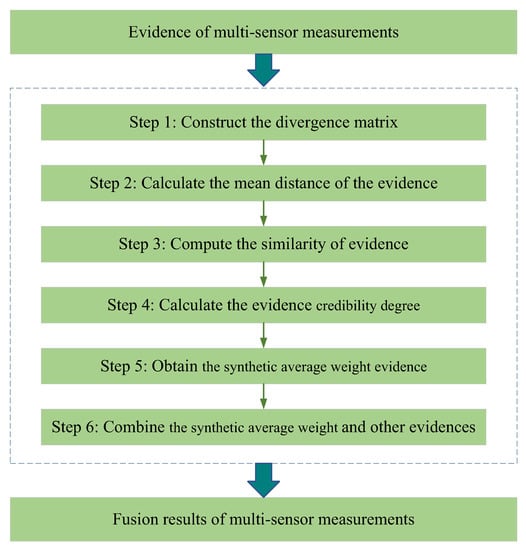 Evidence of multi-sensor measurements

Step 1: Construct the divergence matrix

Step 2: Calculate the mean distance of the evidence

Step 3: Compute the similarity of evidence

Step 4: Calculate the evidence credibility degree

Step 5: Obtain the synthetic average weight evidence

Step 6: Combine the synthetic average weight and other evidences

Fusion results of multi-sensor measurements